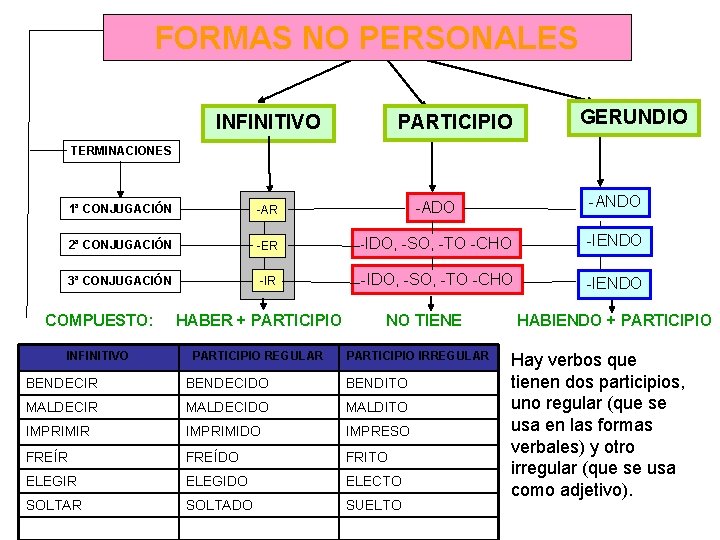 FORMAS NO PERSONALES

INFINITIVO

PARTICIPIO

GERUNDIO

TERMINACIONES

1ª CONJUGACIÓN

2ª CONJUGACIÓN

3ª CONJUGACIÓN

-AR

-ER

-IR

-ADO

-IDO, -SO, -TO -CHO

-IDO, -SO, -TO -CHO

-ANDO

-IENDO

-IENDO

COMPUESTO: HABER + PARTICIPIO

NO TIENE

HABIENDO + PARTICIPIO

| INFINITIVO | PARTICIPIO REGULAR | PARTICIPIO IRREGULAR |
|---|---|---|
| BENDECIR | BENDECIDO | BENDITO |
| MALDECIR | MALDECIDO | MALDITO |
| IMPRIMIR | IMPRIMIDO | IMPRESO |
| FREÍR | FREÍDO | FRITO |
| ELEGIR | ELEGIDO | ELECTO |
| SOLTAR | SOLTADO | SUELTO |
| | | |

Hay verbos que tienen dos participios, uno regular (que se usa en las formas verbales) y otro irregular (que se usa como adjetivo).